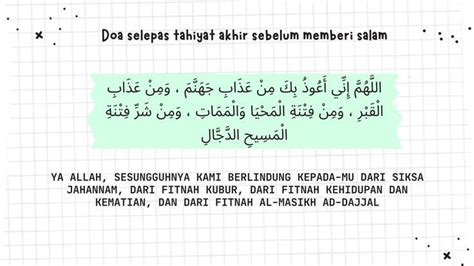 Doa selepas tahiyat akhir sebelum memberi salam

اللَّهُمَّ إِنِّي أَعُوذُ بِكَ مِنْ عَذَابِ جَهَنَّمَ ، وَمِنْ عَذَابِ الْقَبْرِ ، وَمِنْ فِتْنَةِ الْمَحْيَا وَالْمَمَاتِ ، وَمِنْ شَرِّ فِتْنَةِ الْمَسِيحِ الدَّجَّالِ

YA ALLAH, SESUNGGUHNYA KAMI BERLINDUNG KEPADA-MU DARI SIKSA JAHANNAM, DARI FITNAH KUBUR, DARI FITNAH KEHIDUPAN DAN KEMATIAN, DAN DARI FITNAH AL-MASIKH AD-DAJJAL